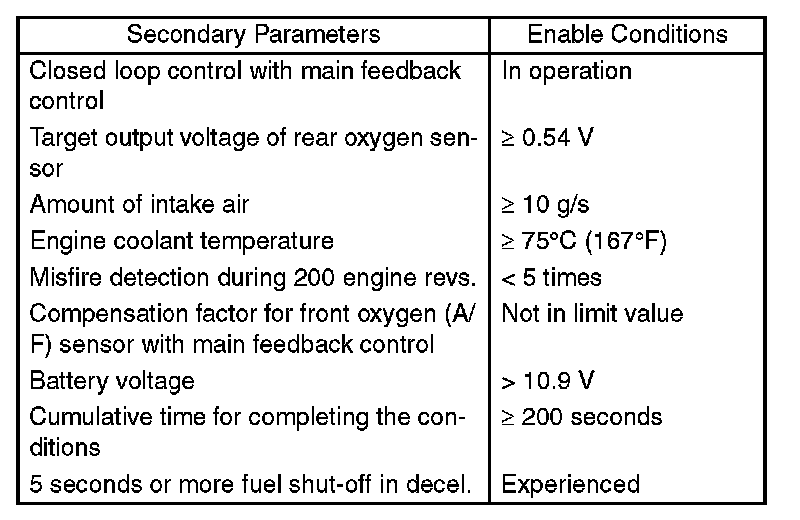 | Secondary Parameters | Enable Conditions |
|---|---|
| Closed loop control with main feedback control | In operation |
| Target output voltage of rear oxygen sensor | ≥ 0.54 V |
| Amount of intake air | ≥ 10 g/s |
| Engine coolant temperature | ≥ 75°C (167°F) |
| Misfire detection during 200 engine revs. | < 5 times |
| Compensation factor for front oxygen (A/F) sensor with main feedback control | Not in limit value |
| Battery voltage | > 10.9 V |
| Cumulative time for completing the conditions | ≥ 200 seconds |
| 5 seconds or more fuel shut-off in decel. | Experienced |